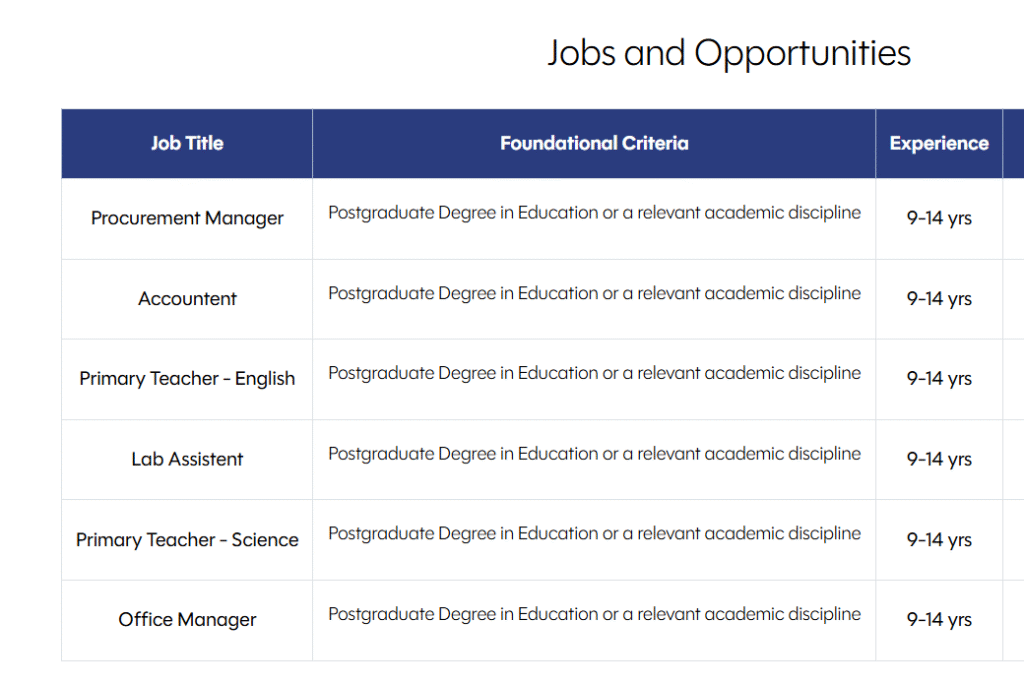 Jobs and Opportunities

| Job Title | Foundational Criteria | Experience |
|---|---|---|
| Procurement Manager | Postgraduate Degree in Education or a relevant academic discipline | 9-14 yrs |
| Accountent | Postgraduate Degree in Education or a relevant academic discipline | 9-14 yrs |
| Primary Teacher - English | Postgraduate Degree in Education or a relevant academic discipline | 9-14 yrs |
| Lab Assistent | Postgraduate Degree in Education or a relevant academic discipline | 9-14 yrs |
| Primary Teacher - Science | Postgraduate Degree in Education or a relevant academic discipline | 9-14 yrs |
| Office Manager | Postgraduate Degree in Education or a relevant academic discipline | 9-14 yrs |